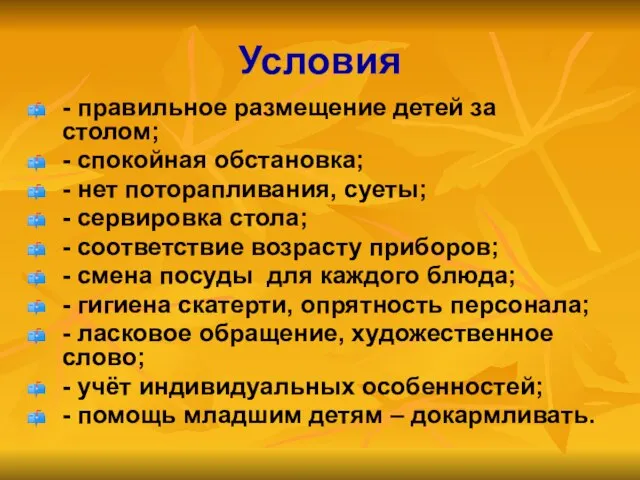 Условия

- правильное размещение детей за столом;
- спокойная обстановка;
- нет поторапливания, суеты;
- сервировка стола;
- соответствие возрасту приборов;
- смена посуды для каждого блюда;
- гигиена скатерти, опрятность персонала;
- ласковое обращение, художественное слово;
- учёт индивидуальных особенностей;
- помощь младшим детям – докармливать.